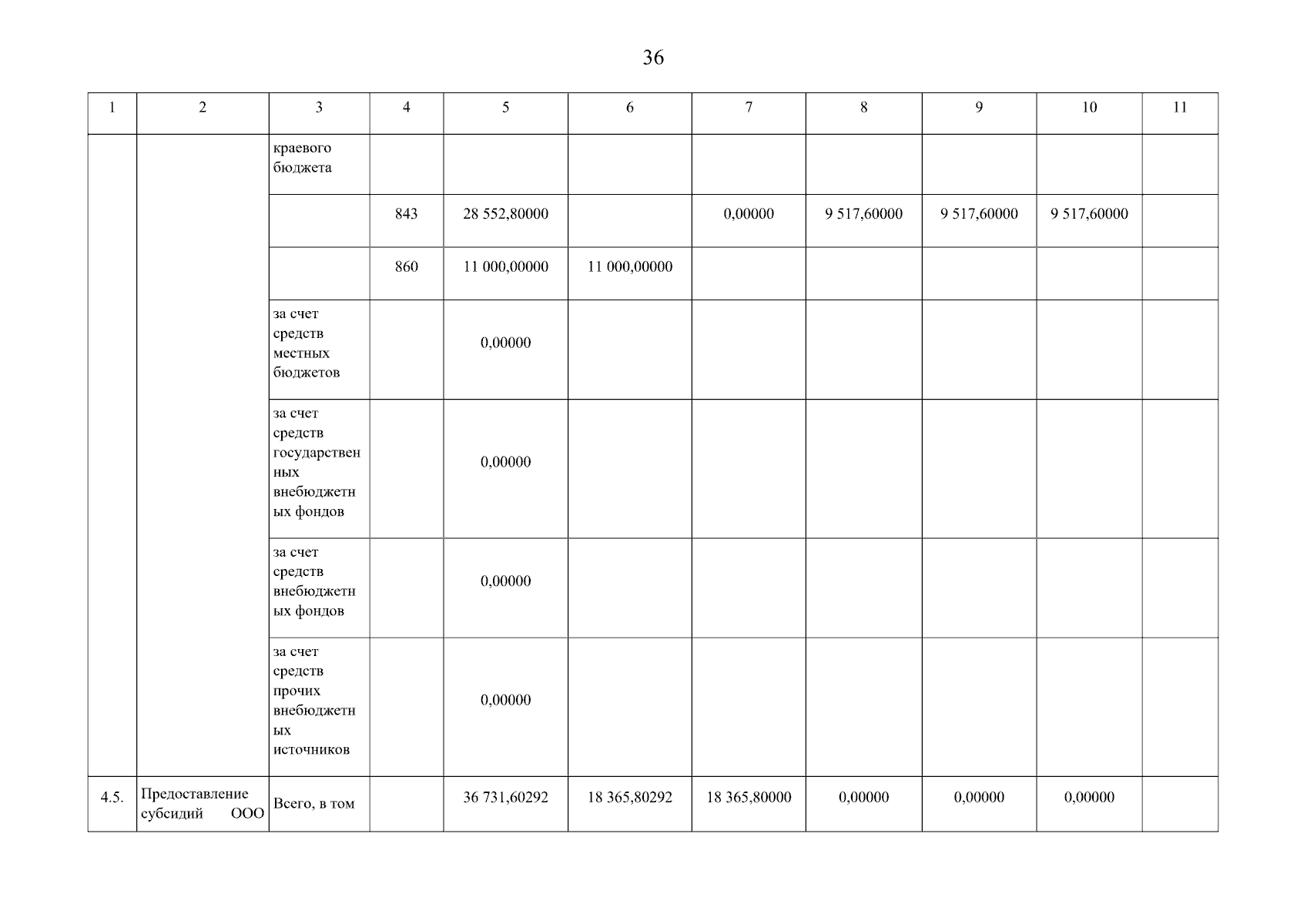 36

| 1 | 2 | 3 | 4 | 5 | 6 | 7 | 8 | 9 | 10 | 11 |
|---|---|---|---|---|---|---|---|---|---|---|
| | | краевого бюджета | | | | | | | | |
| | | | 843 | 28 552,80000 | | 0,00000 | 9 517,60000 | 9 517,60000 | 9 517,60000 | |
| | | | 860 | 11 000,00000 | 11 000,00000 | | | | | |
| | | за счет средств местных бюджетов | | 0,00000 | | | | | | |
| | | за счет средств государственных внебюджетных фондов | | 0,00000 | | | | | | |
| | | за счет средств внебюджетных фондов | | 0,00000 | | | | | | |
| | | за счет средств прочих внебюджетных источников | | 0,00000 | | | | | | |
| 4.5. | Предоставление субсидий ООО | Всего, в том | | 36 731,60292 | 18 365,80292 | 18 365,80000 | 0,00000 | 0,00000 | 0,00000 | |